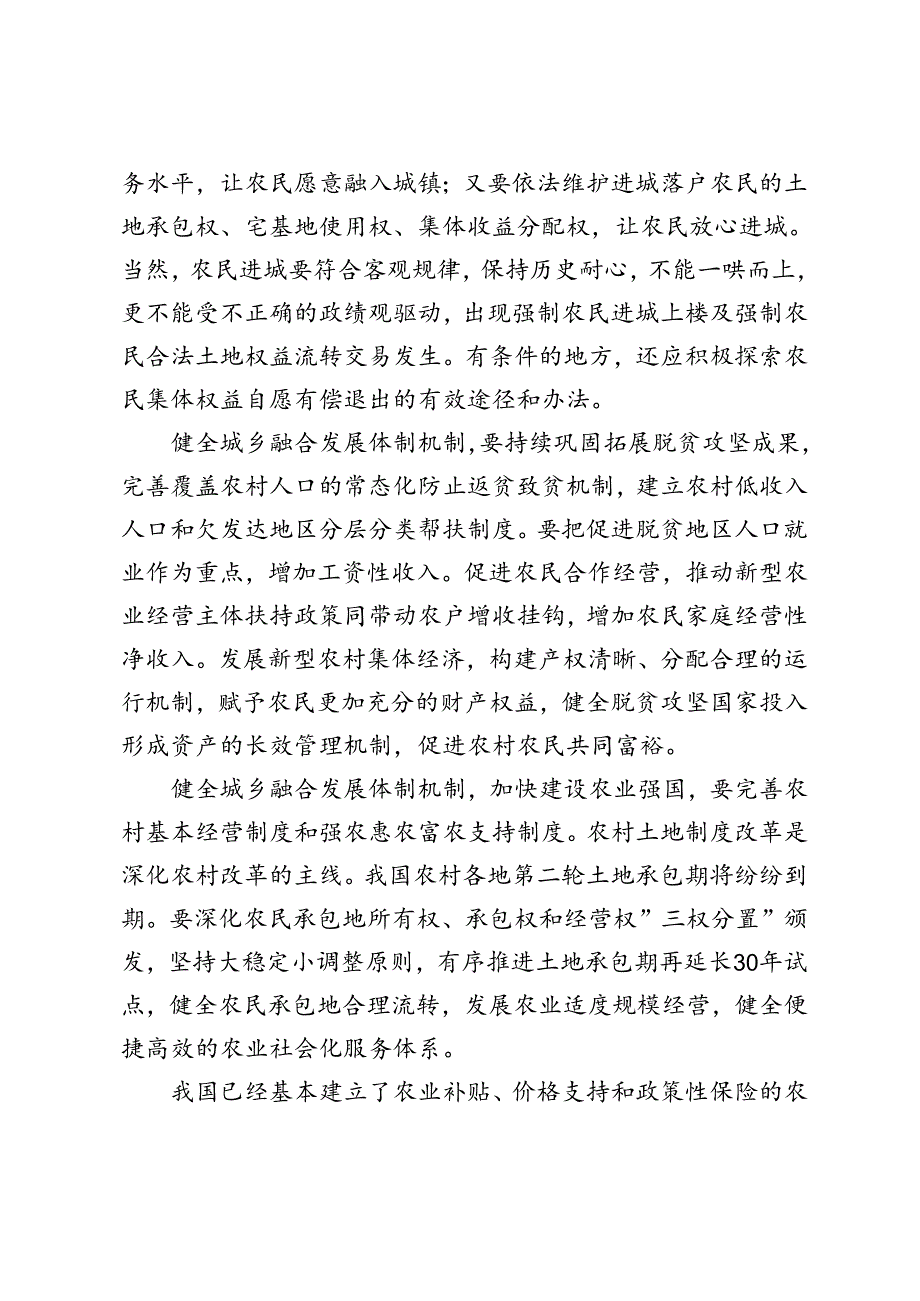 务水平，让农民愿意融入城镇；又要依法维护进城落户农民的土地承包权、宅基地使用权、集体收益分配权，让农民放心进城。当然，农民进城要符合客观规律，保持历史耐心，不能一哄而上，更不能受不正确的政绩观驱动，出现强制农民进城上楼及强制农民合法土地权益流转交易发生。有条件的地方，还应积极探索农民集体权益自愿有偿退出的有效途径和办法。

健全城乡融合发展体制机制，要持续巩固拓展脱贫攻坚成果，完善覆盖农村人口的常态化防止返贫致贫机制，建立农村低收入人口和欠发达地区分层分类帮扶制度。要把促进脱贫地区人口就业作为重点，增加工资性收入。促进农民合作经营，推动新型农业经营主体扶持政策同带动农户增收挂钩，增加农民家庭经营性净收入。发展新型农村集体经济，构建产权清晰、分配合理的运行机制，赋予农民更加充分的财产权益，健全脱贫攻坚国家投入形成资产的长效管理机制，促进农村农民共同富裕。

健全城乡融合发展体制机制，加快建设农业强国，要完善农村基本经营制度和强农惠农富农支持制度。农村土地制度改革是深化农村改革的主线。我国农村各地第二轮土地承包期将纷纷到期。要深化农民承包地所有权、承包权和经营权”三权分置”颁发，坚持大稳定小调整原则，有序推进土地承包期再延长30年试点，健全农民承包地合理流转，发展农业适度规模经营，健全便捷高效的农业社会化服务体系。

我国已经基本建立了农业补贴、价格支持和政策性保险的农